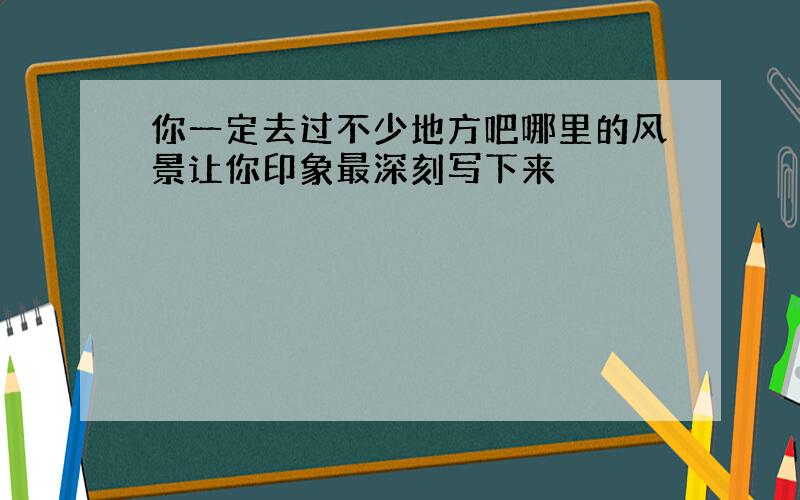 你一定去过不少地方吧哪里的风景让你印象最深刻写下来